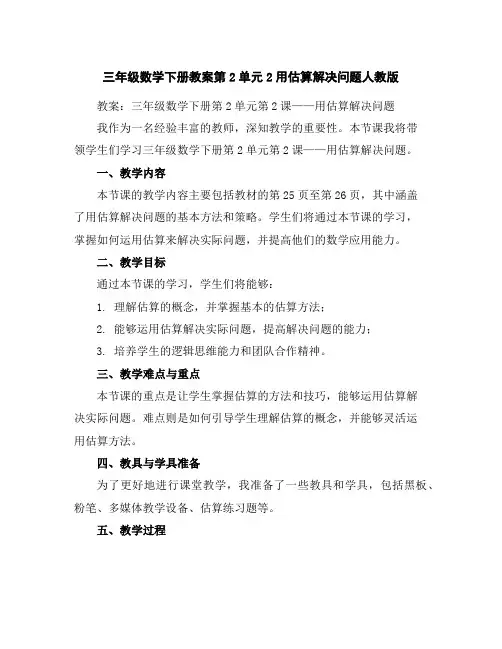 三年级数学下册教案第2单元2用估算解决问题人教版

教案：三年级数学下册第2单元第2课——用估算解决问题

我作为一名经验丰富的教师，深知教学的重要性。本节课我将带领学生们学习三年级数学下册第2单元第2课——用估算解决问题。

一、教学内容

本节课的教学内容主要包括教材的第25页至第26页，其中涵盖了用估算解决问题的基本方法和策略。学生们将通过本节课的学习，掌握如何运用估算来解决实际问题，并提高他们的数学应用能力。

二、教学目标

通过本节课的学习，学生们将能够：

1. 理解估算的概念，并掌握基本的估算方法；

2. 能够运用估算解决实际问题，提高解决问题的能力；

3. 培养学生的逻辑思维能力和团队合作精神。

三、教学难点与重点

本节课的重点是让学生掌握估算的方法和技巧，能够运用估算解决实际问题。难点则是如何引导学生理解估算的概念，并能够灵活运用估算方法。

四、教具与学具准备

为了更好地进行课堂教学，我准备了一些教具和学具，包括黑板、粉笔、多媒体教学设备、估算练习题等。

五、教学过程